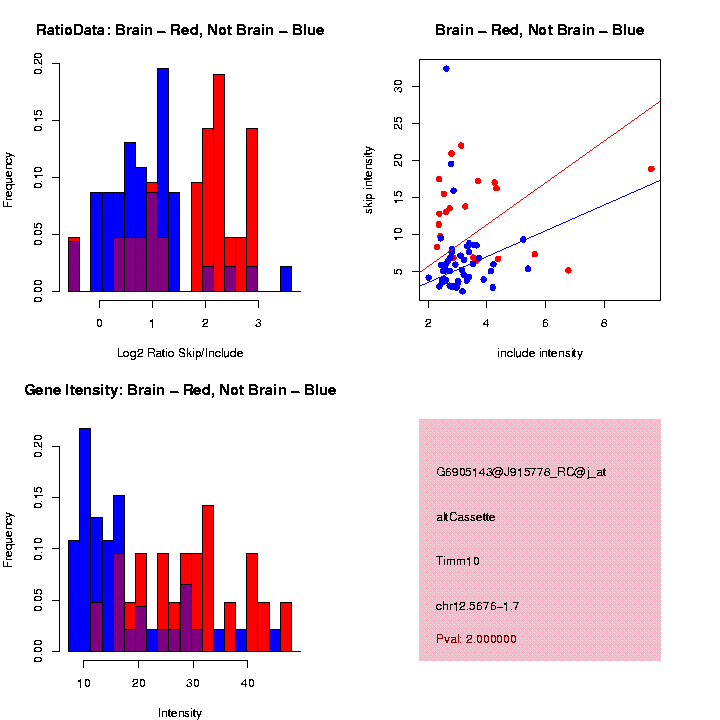 RatioData: Brain – Red, Not Brain – Blue

Frequency

0.00
0.05
0.10
0.15
0.20

0
1
2
3

Log2 Ratio Skip/Include

Brain – Red, Not Brain – Blue

skip intensity

5
10
15
20
25
30

2
4
6
8

include intensity

Gene Itensity: Brain – Red, Not Brain – Blue

Frequency

0.00
0.05
0.10
0.15
0.20

10
20
30
40

Intensity

G6905143@J915778_RC@j_at

altCassette

Timm10

chr12.5676–1.7

Pval: 2.000000